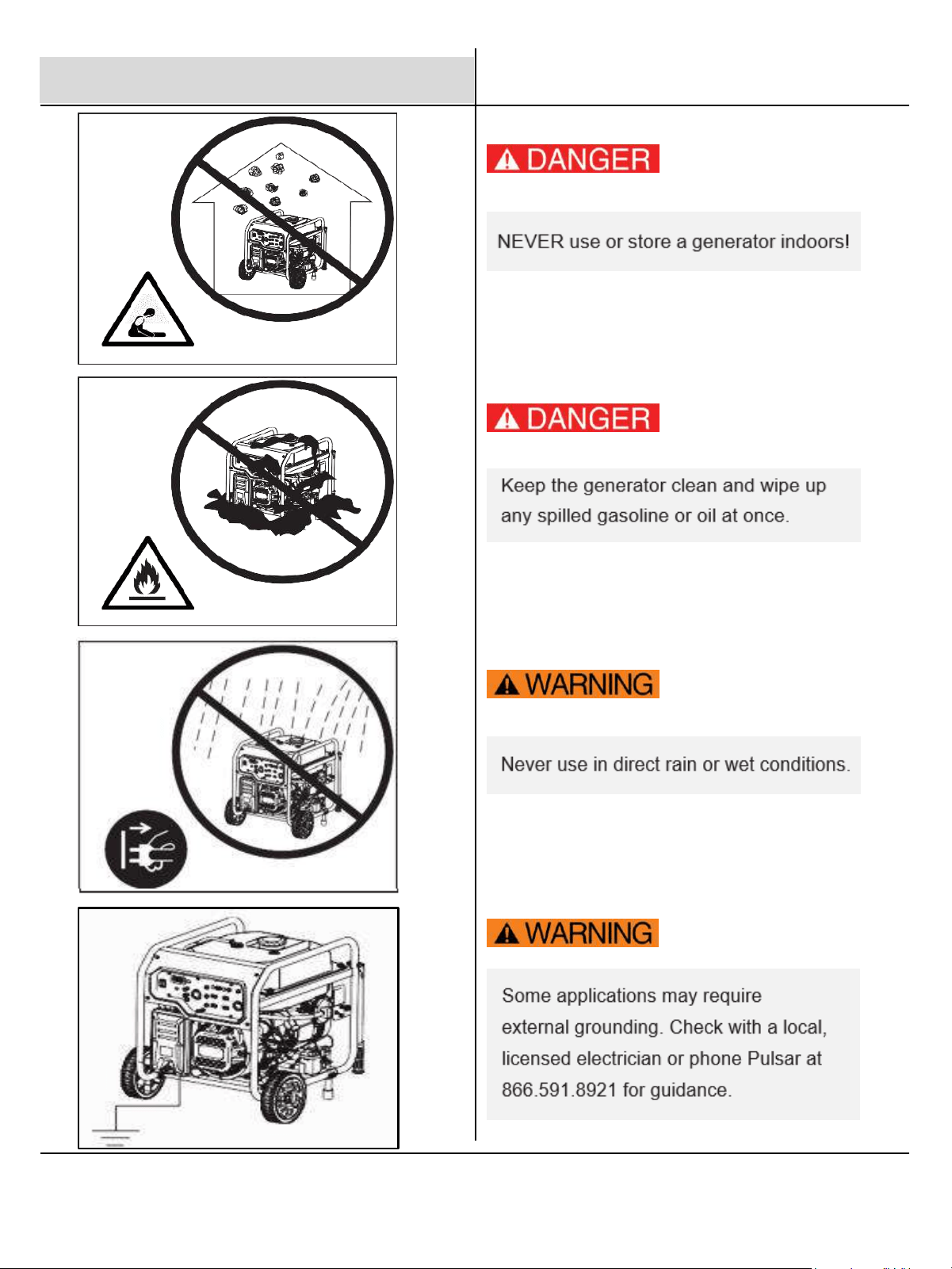 DANGER

NEVER use or store a generator indoors!

DANGER

Keep the generator clean and wipe up any spilled gasoline or oil at once.

WARNING

Never use in direct rain or wet conditions.

WARNING

Some applications may require external grounding. Check with a local, licensed electrician or phone Pulsar at 866.591.8921 for guidance.